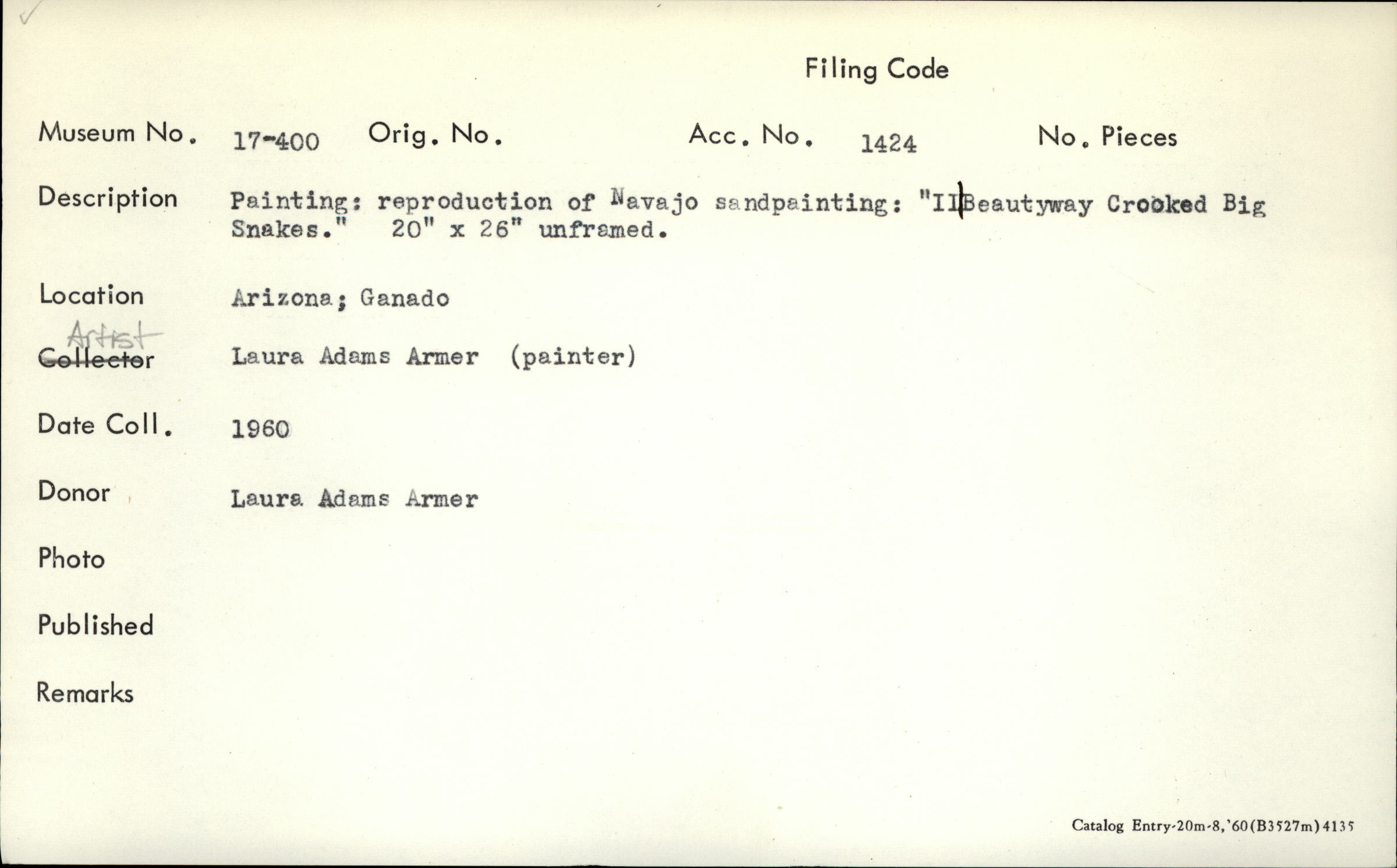 Filing Code

Museum No. 17-400 Orig. No. Acc. No. 1424 No. Pieces

Description Painting: reproduction of Navajo sandpainting: "II Beautyway Crooked Big Snakes." 20" x 26" unframed.

Location Arizona; Ganado

Artist
~~Collector~~ Laura Adams Armer (painter)

Date Coll. 1960

Donor Laura Adams Armer

Photo

Published

Remarks

Catalog Entry-20m-8,'60(B3527m)4135